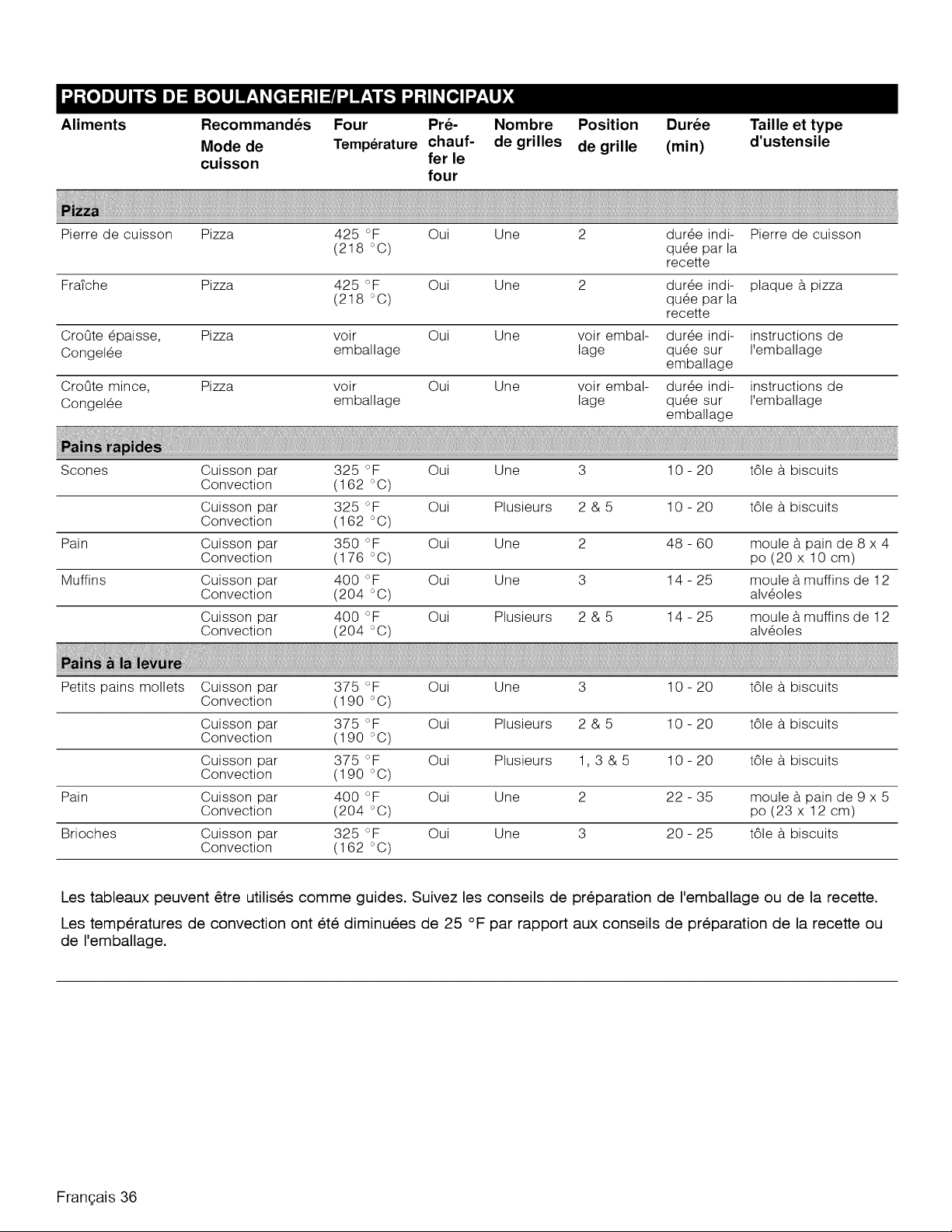 PRODUITS DE BOULANGERIE/PLATS PRINCIPAUX

| Aliments | Recommandés Mode de cuisson | Four Température | Préchauffer le four | Nombre de grilles | Position de grille | Durée (min) | Taille et type d'ustensile |
|---|---|---|---|---|---|---|---|
| Pizza | | | | | | | |
| Pierre de cuisson | Pizza | 425 °F (218 °C) | Oui | Une | 2 | durée indiquée par la recette | Pierre de cuisson |
| Fraîche | Pizza | 425 °F (218 °C) | Oui | Une | 2 | durée indiquée par la recette | plaque à pizza |
| Croûte épaisse, Congelée | Pizza | voir emballage | Oui | Une | voir emballage | durée indiquée sur emballage | instructions de l'emballage |
| Croûte mince, Congelée | Pizza | voir emballage | Oui | Une | voir emballage | durée indiquée sur emballage | instructions de l'emballage |
| Pains rapides | | | | | | | |
| Scones | Cuisson par Convection | 325 °F (162 °C) | Oui | Une | 3 | 10 - 20 | tôle à biscuits |
| | Cuisson par Convection | 325 °F (162 °C) | Oui | Plusieurs | 2 & 5 | 10 - 20 | tôle à biscuits |
| Pain | Cuisson par Convection | 350 °F (176 °C) | Oui | Une | 2 | 48 - 60 | moule à pain de 8 x 4 po (20 x 10 cm) |
| Muffins | Cuisson par Convection | 400 °F (204 °C) | Oui | Une | 3 | 14 - 25 | moule à muffins de 12 alvéoles |
| | Cuisson par Convection | 400 °F (204 °C) | Oui | Plusieurs | 2 & 5 | 14 - 25 | moule à muffins de 12 alvéoles |
| Pains à la levure | | | | | | | |
| Petits pains mollets | Cuisson par Convection | 375 °F (190 °C) | Oui | Une | 3 | 10 - 20 | tôle à biscuits |
| | Cuisson par Convection | 375 °F (190 °C) | Oui | Plusieurs | 2 & 5 | 10 - 20 | tôle à biscuits |
| | Cuisson par Convection | 375 °F (190 °C) | Oui | Plusieurs | 1, 3 & 5 | 10 - 20 | tôle à biscuits |
| Pain | Cuisson par Convection | 400 °F (204 °C) | Oui | Une | 2 | 22 - 35 | moule à pain de 9 x 5 po (23 x 12 cm) |
| Brioches | Cuisson par Convection | 325 °F (162 °C) | Oui | Une | 3 | 20 - 25 | tôle à biscuits |

Les tableaux peuvent être utilisés comme guides. Suivez les conseils de préparation de l'emballage ou de la recette.

Les températures de convection ont été diminuées de 25 °F par rapport aux conseils de préparation de la recette ou de l'emballage.

Français 36